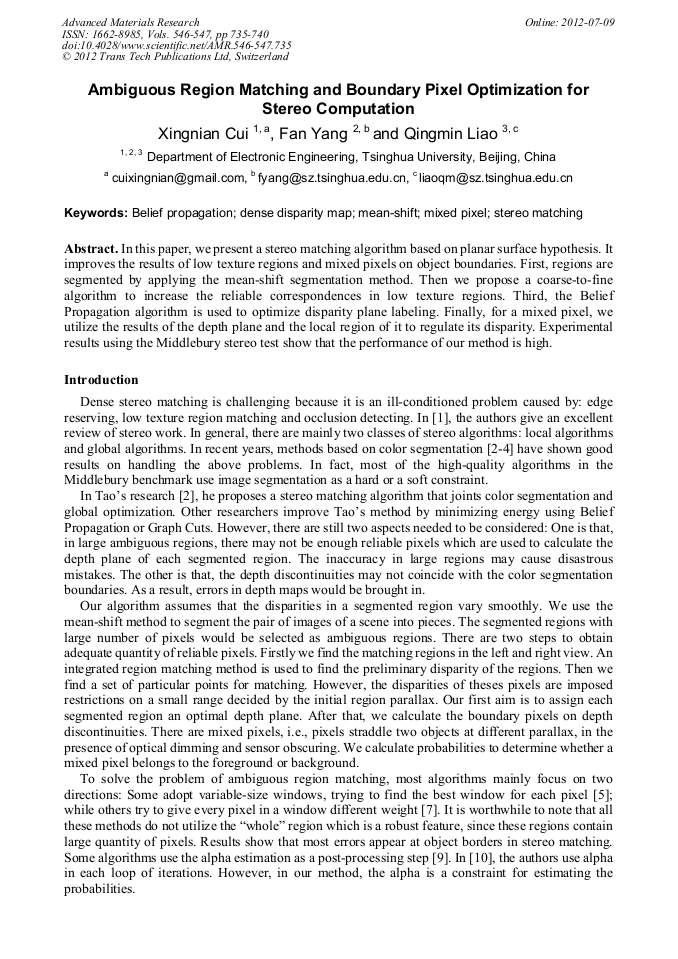 Advanced Materials Research
ISSN: 1662-8985, Vols. 546-547, pp 735-740
doi:10.4028/www.scientific.net/AMR.546-547.735
© 2012 Trans Tech Publications Ltd, Switzerland

Online: 2012-07-09

Ambiguous Region Matching and Boundary Pixel Optimization for Stereo Computation

Xingnian Cui $^{1, a}$, Fan Yang $^{2, b}$ and Qingmin Liao $^{3, c}$

$^{1, 2, 3}$ Department of Electronic Engineering, Tsinghua University, Beijing, China

$^{a}$ cuixingnian@gmail.com, $^{b}$ fyang@sz.tsinghua.edu.cn, $^{c}$ liaoqm@sz.tsinghua.edu.cn

Keywords: Belief propagation; dense disparity map; mean-shift; mixed pixel; stereo matching

Abstract. In this paper, we present a stereo matching algorithm based on planar surface hypothesis. It improves the results of low texture regions and mixed pixels on object boundaries. First, regions are segmented by applying the mean-shift segmentation method. Then we propose a coarse-to-fine algorithm to increase the reliable correspondences in low texture regions. Third, the Belief Propagation algorithm is used to optimize disparity plane labeling. Finally, for a mixed pixel, we utilize the results of the depth plane and the local region of it to regulate its disparity. Experimental results using the Middlebury stereo test show that the performance of our method is high.

Introduction

Dense stereo matching is challenging because it is an ill-conditioned problem caused by: edge reserving, low texture region matching and occlusion detecting. In [1], the authors give an excellent review of stereo work. In general, there are mainly two classes of stereo algorithms: local algorithms and global algorithms. In recent years, methods based on color segmentation [2-4] have shown good results on handling the above problems. In fact, most of the high-quality algorithms in the Middlebury benchmark use image segmentation as a hard or a soft constraint.

In Tao's research [2], he proposes a stereo matching algorithm that joints color segmentation and global optimization. Other researchers improve Tao's method by minimizing energy using Belief Propagation or Graph Cuts. However, there are still two aspects needed to be considered: One is that, in large ambiguous regions, there may not be enough reliable pixels which are used to calculate the depth plane of each segmented region. The inaccuracy in large regions may cause disastrous mistakes. The other is that, the depth discontinuities may not coincide with the color segmentation boundaries. As a result, errors in depth maps would be brought in.

Our algorithm assumes that the disparities in a segmented region vary smoothly. We use the mean-shift method to segment the pair of images of a scene into pieces. The segmented regions with large number of pixels would be selected as ambiguous regions. There are two steps to obtain adequate quantity of reliable pixels. Firstly we find the matching regions in the left and right view. An integrated region matching method is used to find the preliminary disparity of the regions. Then we find a set of particular points for matching. However, the disparities of theses pixels are imposed restrictions on a small range decided by the initial region parallax. Our first aim is to assign each segmented region an optimal depth plane. After that, we calculate the boundary pixels on depth discontinuities. There are mixed pixels, i.e., pixels straddle two objects at different parallax, in the presence of optical dimming and sensor obscuring. We calculate probabilities to determine whether a mixed pixel belongs to the foreground or background.

To solve the problem of ambiguous region matching, most algorithms mainly focus on two directions: Some adopt variable-size windows, trying to find the best window for each pixel [5]; while others try to give every pixel in a window different weight [7]. It is worthwhile to note that all these methods do not utilize the "whole" region which is a robust feature, since these regions contain large quantity of pixels. Results show that most errors appear at object borders in stereo matching. Some algorithms use the alpha estimation as a post-processing step [9]. In [10], the authors use alpha in each loop of iterations. However, in our method, the alpha is a constraint for estimating the probabilities.